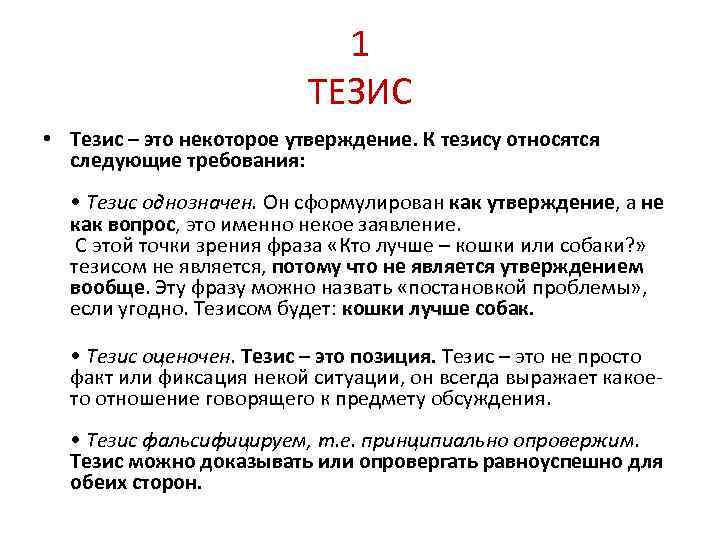 1
ТЕЗИС

• Тезис – это некоторое утверждение. К тезису относятся следующие требования:

• Тезис однозначен. Он сформулирован как утверждение, а не как вопрос, это именно некое заявление.
С этой точки зрения фраза «Кто лучше – кошки или собаки?» тезисом не является, потому что не является утверждением вообще. Эту фразу можно назвать «постановкой проблемы», если угодно. Тезисом будет: кошки лучше собак.

• Тезис оценочен. Тезис – это позиция. Тезис – это не просто факт или фиксация некой ситуации, он всегда выражает какое-то отношение говорящего к предмету обсуждения.

• Тезис фальсифицируем, т.е. принципиально опровержим. Тезис можно доказывать или опровергать равноуспешно для обеих сторон.